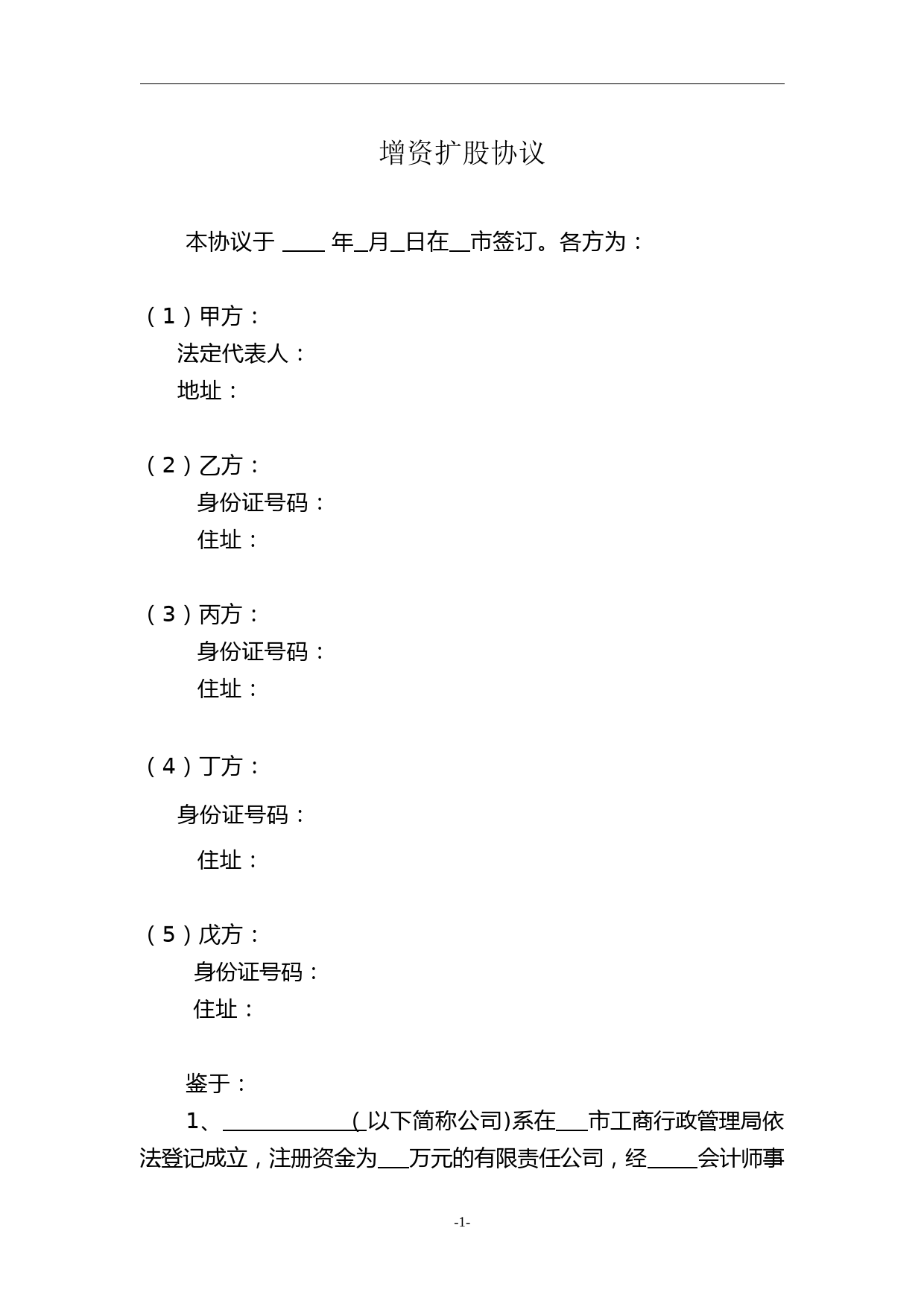 增资扩股协议

本协议于 ____ 年_月_日在__市签订。各方为：

（1）甲方：
法定代表人：
地址：

（2）乙方：
身份证号码：
住址：

（3）丙方：
身份证号码：
住址：

（4）丁方：
身份证号码：
住址：

（5）戊方：
身份证号码：
住址：

鉴于：

1、____________(以下简称公司)系在___市工商行政管理局依法登记成立，注册资金为___万元的有限责任公司，经_____会计师事

-1-